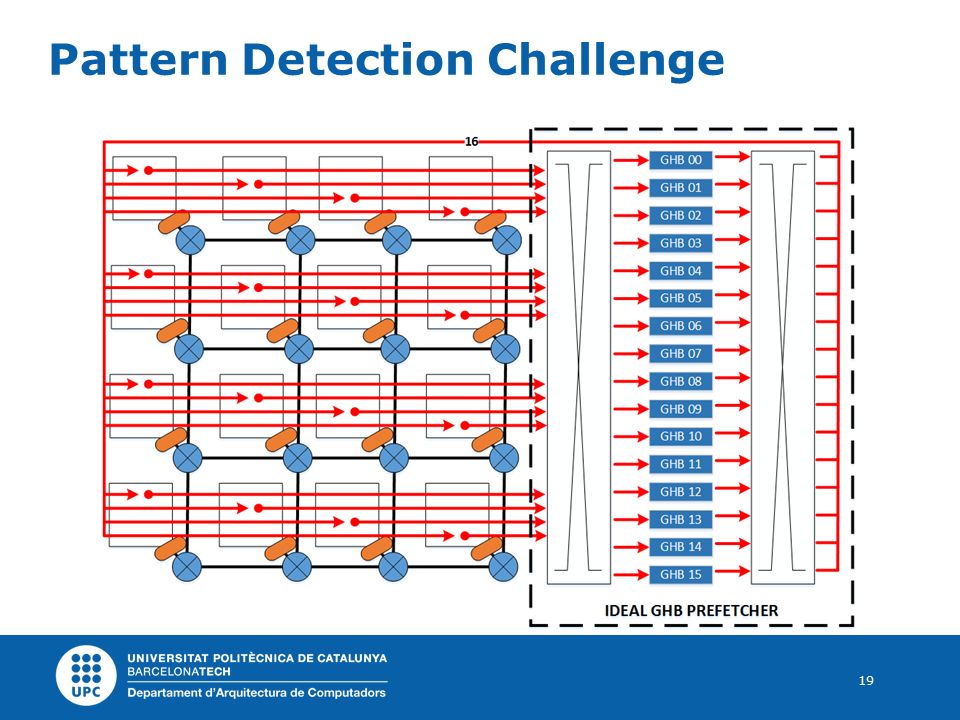 Pattern Detection Challenge

16

GHB 00
GHB 01
GHB 02
GHB 03
GHB 04
GHB 05
GHB 06
GHB 07
GHB 08
GHB 09
GHB 10
GHB 11
GHB 12
GHB 13
GHB 14
GHB 15

IDEAL GHB PREFETCHER

UPC
UNIVERSITAT POLITÈCNICA DE CATALUNYA
BARCELONATECH
Departament d'Arquitectura de Computadors

19